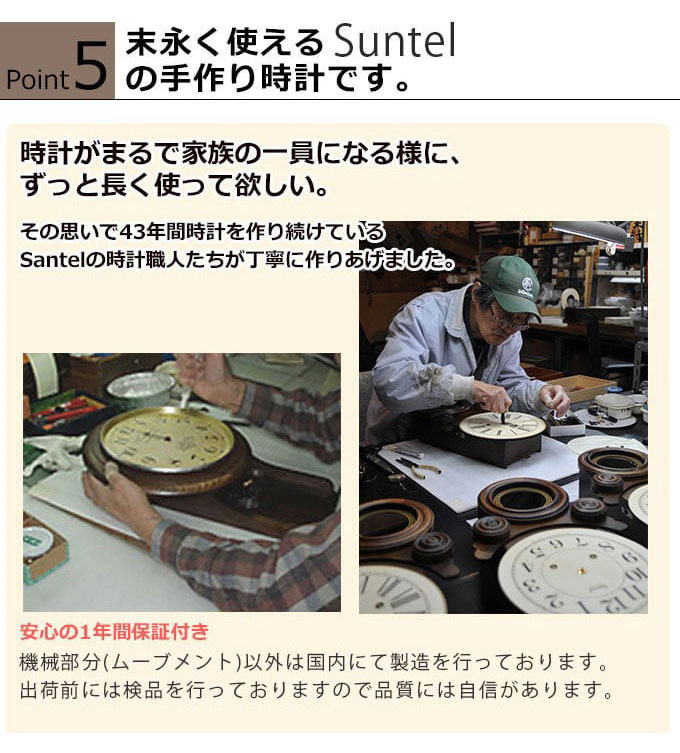 Point 5 末永く使える Suntel の手作り時計です。

時計がまるで家族の一員になる様に、ずっと長く使って欲しい。

その思いで43年間時計を作り続けている Santelの時計職人たちが丁寧に作りあげました。

安心の1年間保証付き

機械部分(ムーブメント)以外は国内にて製造を行っております。出荷前には検品を行っておりますので品質には自信があります。